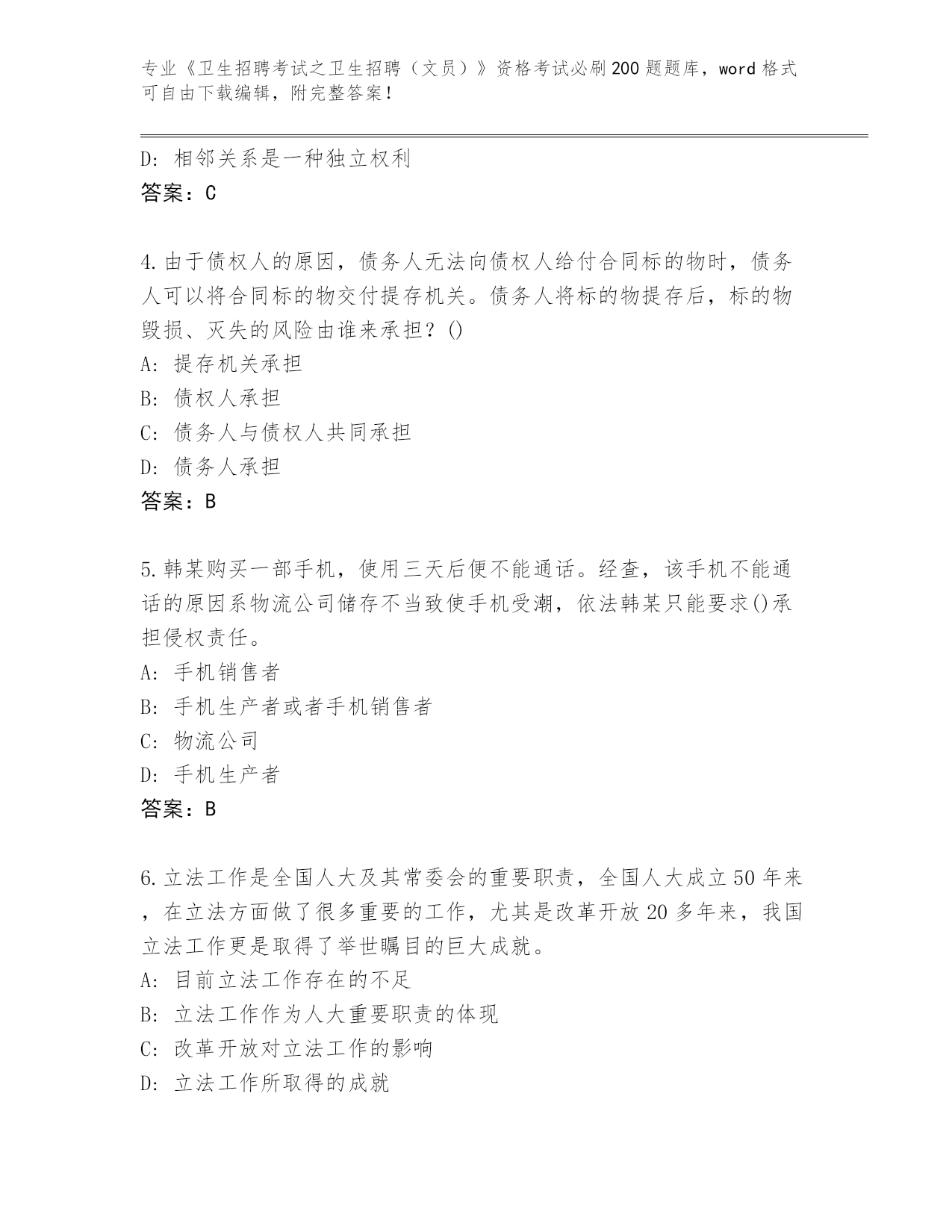 专业《卫生招聘考试之卫生招聘（文员）》资格考试必刷200题题库，word格式可自由下载编辑，附完整答案！

D: 相邻关系是一种独立权利
答案：C

4.由于债权人的原因，债务人无法向债权人给付合同标的物时，债务人可以将合同标的物交付提存机关。债务人将标的物提存后，标的物毁损、灭失的风险由谁来承担？()
A: 提存机关承担
B: 债权人承担
C: 债务人与债权人共同承担
D: 债务人承担
答案：B

5.韩某购买一部手机，使用三天后便不能通话。经查，该手机不能通话的原因系物流公司储存不当致使手机受潮，依法韩某只能要求()承担侵权责任。
A: 手机销售者
B: 手机生产者或者手机销售者
C: 物流公司
D: 手机生产者
答案：B

6.立法工作是全国人大及其常委会的重要职责，全国人大成立50年来，在立法方面做了很多重要的工作，尤其是改革开放20多年来，我国立法工作更是取得了举世瞩目的巨大成就。
A: 目前立法工作存在的不足
B: 立法工作作为人大重要职责的体现
C: 改革开放对立法工作的影响
D: 立法工作所取得的成就